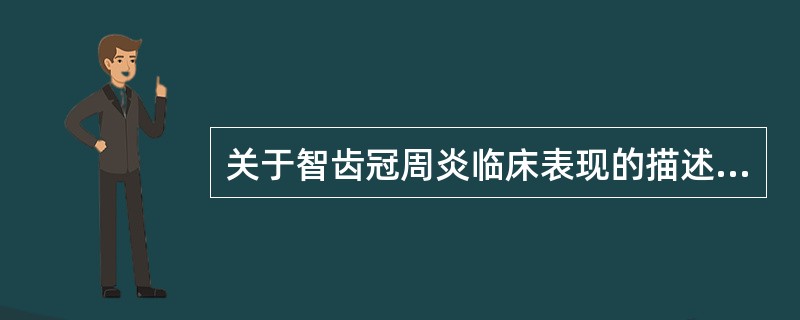 关于智齿冠周炎临床表现的描述...